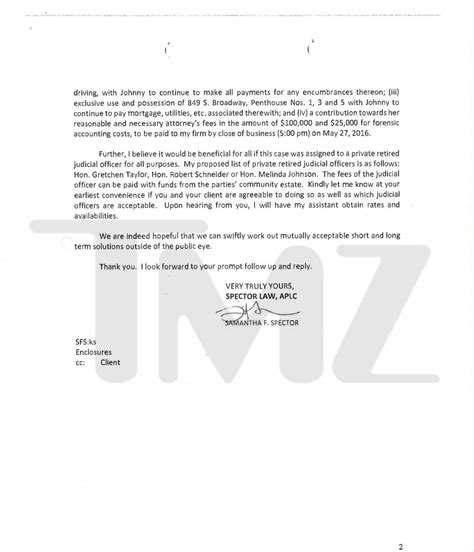 driving, with Johnny to continue to make all payments for any encumbrances thereon; (iii) exclusive use and possession of 849 S. Broadway, Penthouse Nos. 1, 3 and 5 with Johnny to continue to pay mortgage, utilities, etc. associated therewith; and (iv) a contribution towards her reasonable and necessary attorney's fees in the amount of $100,000 and $25,000 for forensic accounting costs, to be paid to my firm by close of business (5:00 pm) on May 27, 2016.

Further, I believe it would be beneficial for all if this case was assigned to a private retired judicial officer for all purposes. My proposed list of private retired judicial officers is as follows: Hon. Gretchen Taylor, Hon. Robert Schneider or Hon. Melinda Johnson. The fees of the judicial officer can be paid with funds from the parties' community estate. Kindly let me know at your earliest convenience if you and your client are agreeable to doing so as well as which judicial officers are acceptable. Upon hearing from you, I will have my assistant obtain rates and availabilities.

We are indeed hopeful that we can swiftly work out mutually acceptable short and long term solutions outside of the public eye.

Thank you. I look forward to your prompt follow up and reply.

VERY TRULY YOURS,
SPECTOR LAW, APLC

SAMANTHA F. SPECTOR

SFS:ks
Enclosures
cc: Client

TMZ

2